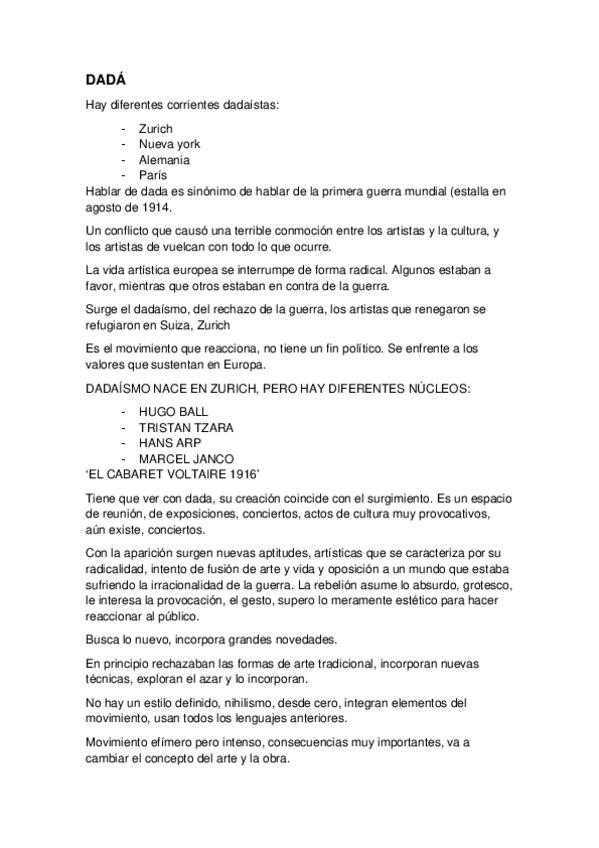 DADÁ

Hay diferentes corrientes dadaístas:

- Zurich
- Nueva york
- Alemania
- París

Hablar de dada es sinónimo de hablar de la primera guerra mundial (estalla en agosto de 1914.

Un conflicto que causó una terrible conmoción entre los artistas y la cultura, y los artistas de vuelcan con todo lo que ocurre.

La vida artística europea se interrumpe de forma radical. Algunos estaban a favor, mientras que otros estaban en contra de la guerra.

Surge el dadaísmo, del rechazo de la guerra, los artistas que renegaron se refugiaron en Suiza, Zurich

Es el movimiento que reacciona, no tiene un fin político. Se enfrente a los valores que sustentan en Europa.

DADAÍSMO NACE EN ZURICH, PERO HAY DIFERENTES NÚCLEOS:

- HUGO BALL
- TRISTAN TZARA
- HANS ARP
- MARCEL JANCO

'EL CABARET VOLTAIRE 1916'

Tiene que ver con dada, su creación coincide con el surgimiento. Es un espacio de reunión, de exposiciones, conciertos, actos de cultura muy provocativos, aún existe, conciertos.

Con la aparición surgen nuevas aptitudes, artísticas que se caracteriza por su radicalidad, intento de fusión de arte y vida y oposición a un mundo que estaba sufriendo la irracionalidad de la guerra. La rebelión asume lo absurdo, grotesco, le interesa la provocación, el gesto, supero lo meramente estético para hacer reaccionar al público.

Busca lo nuevo, incorpora grandes novedades.

En principio rechazaban las formas de arte tradicional, incorporan nuevas técnicas, exploran el azar y lo incorporan.

No hay un estilo definido, nihilismo, desde cero, integran elementos del movimiento, usan todos los lenguajes anteriores.

Movimiento efímero pero intenso, consecuencias muy importantes, va a cambiar el concepto del arte y la obra.